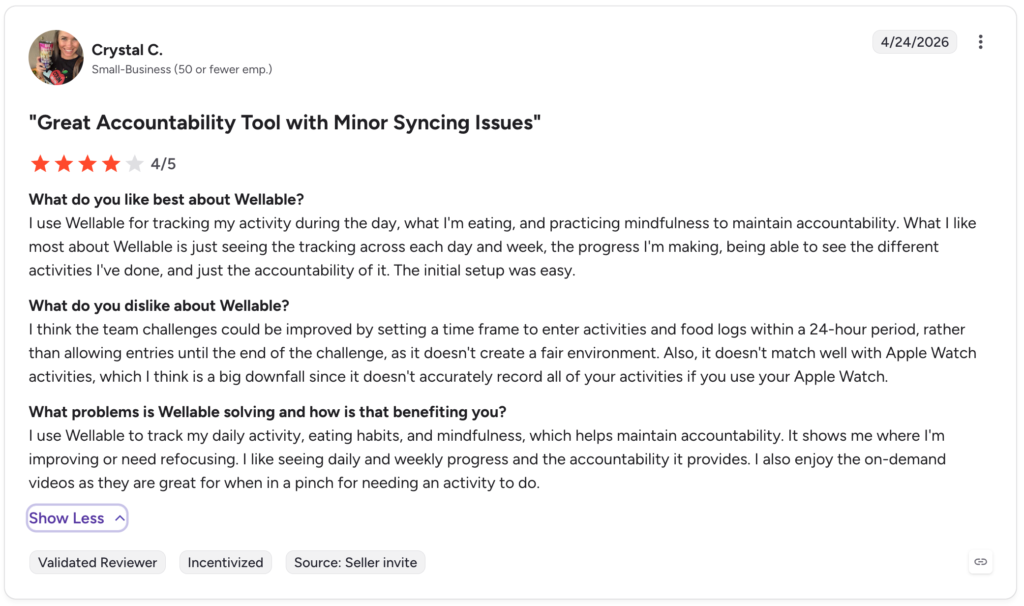 Crystal C.
Small-Business (50 or fewer emp.)

4/24/2026

"Great Accountability Tool with Minor Syncing Issues"

4/5

What do you like best about Wellable?
I use Wellable for tracking my activity during the day, what I'm eating, and practicing mindfulness to maintain accountability. What I like most about Wellable is just seeing the tracking across each day and week, the progress I'm making, being able to see the different activities I've done, and just the accountability of it. The initial setup was easy.

What do you dislike about Wellable?
I think the team challenges could be improved by setting a time frame to enter activities and food logs within a 24-hour period, rather than allowing entries until the end of the challenge, as it doesn't create a fair environment. Also, it doesn't match well with Apple Watch activities, which I think is a big downfall since it doesn't accurately record all of your activities if you use your Apple Watch.

What problems is Wellable solving and how is that benefiting you?
I use Wellable to track my daily activity, eating habits, and mindfulness, which helps maintain accountability. It shows me where I'm improving or need refocusing. I like seeing daily and weekly progress and the accountability it provides. I also enjoy the on-demand videos as they are great for when in a pinch for needing an activity to do.

Show Less

Validated Reviewer
Incentivized
Source: Seller invite